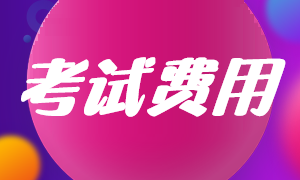 考试费用